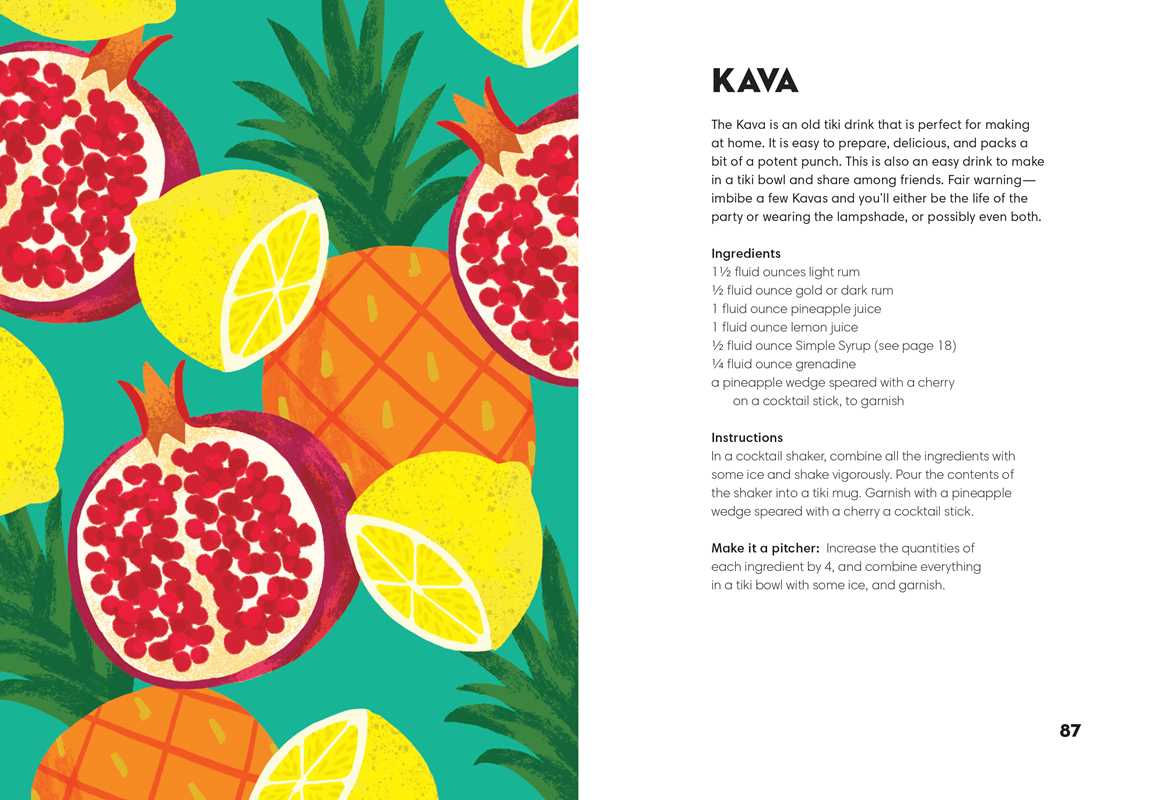 KAVA

The Kava is an old tiki drink that is perfect for making at home. It is easy to prepare, delicious, and packs a bit of a potent punch. This is also an easy drink to make in a tiki bowl and share among friends. Fair warning—imbibe a few Kavas and you'll either be the life of the party or wearing the lampshade, or possibly even both.

Ingredients
1½ fluid ounces light rum
½ fluid ounce gold or dark rum
1 fluid ounce pineapple juice
1 fluid ounce lemon juice
½ fluid ounce Simple Syrup (see page 18)
¼ fluid ounce grenadine
a pineapple wedge speared with a cherry on a cocktail stick, to garnish

Instructions
In a cocktail shaker, combine all the ingredients with some ice and shake vigorously. Pour the contents of the shaker into a tiki mug. Garnish with a pineapple wedge speared with a cherry a cocktail stick.

Make it a pitcher: Increase the quantities of each ingredient by 4, and combine everything in a tiki bowl with some ice, and garnish.

87